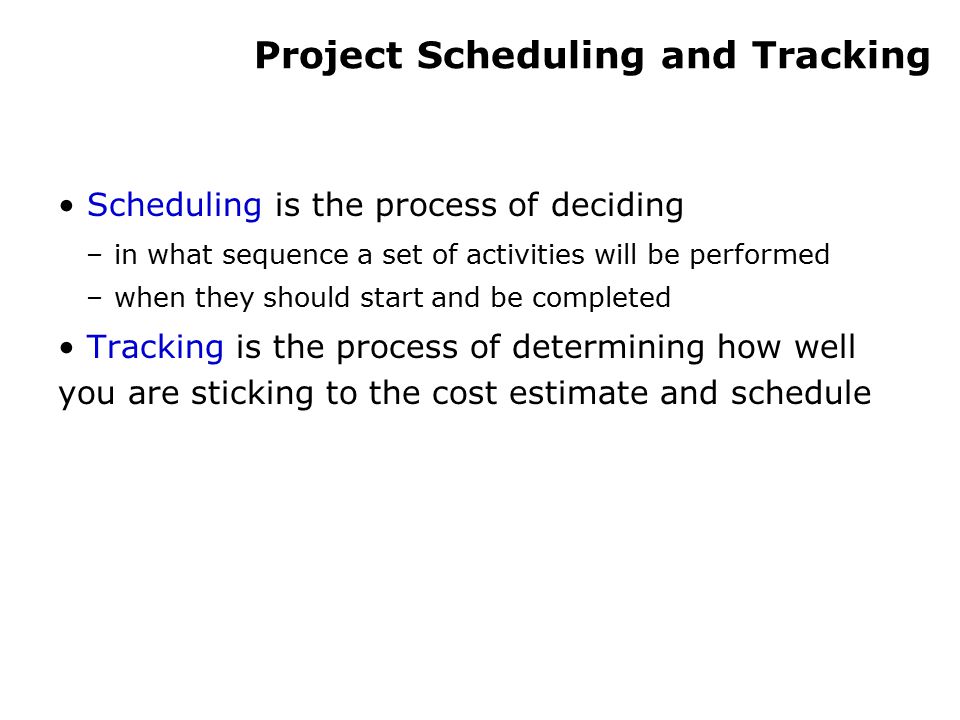 Project Scheduling and Tracking

• Scheduling is the process of deciding
– in what sequence a set of activities will be performed
– when they should start and be completed

• Tracking is the process of determining how well you are sticking to the cost estimate and schedule